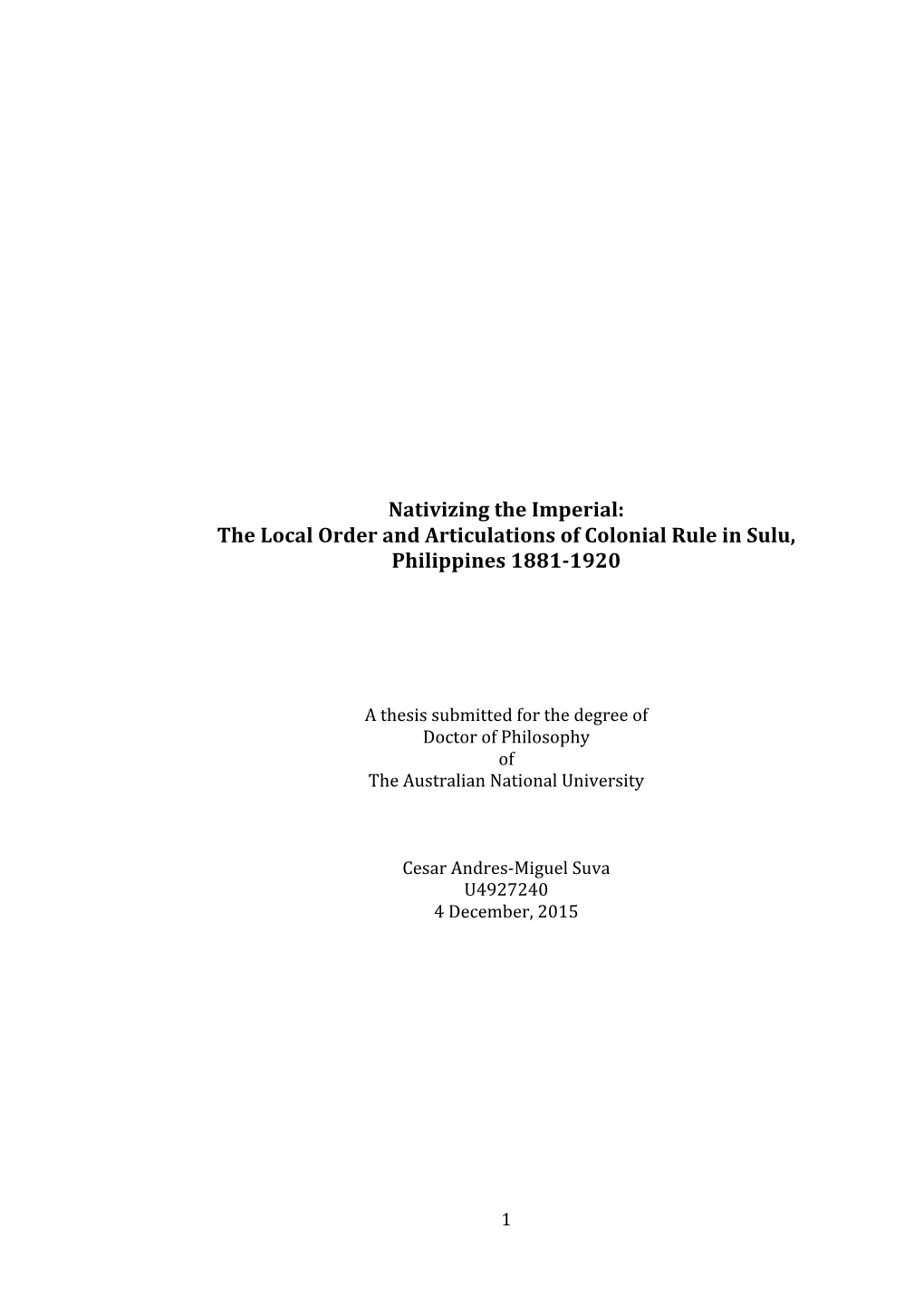 Nativizing the Imperial:
The Local Order and Articulations of Colonial Rule in Sulu, Philippines 1881-1920

A thesis submitted for the degree of
Doctor of Philosophy
of
The Australian National University

Cesar Andres-Miguel Suva
U4927240
4 December, 2015

1